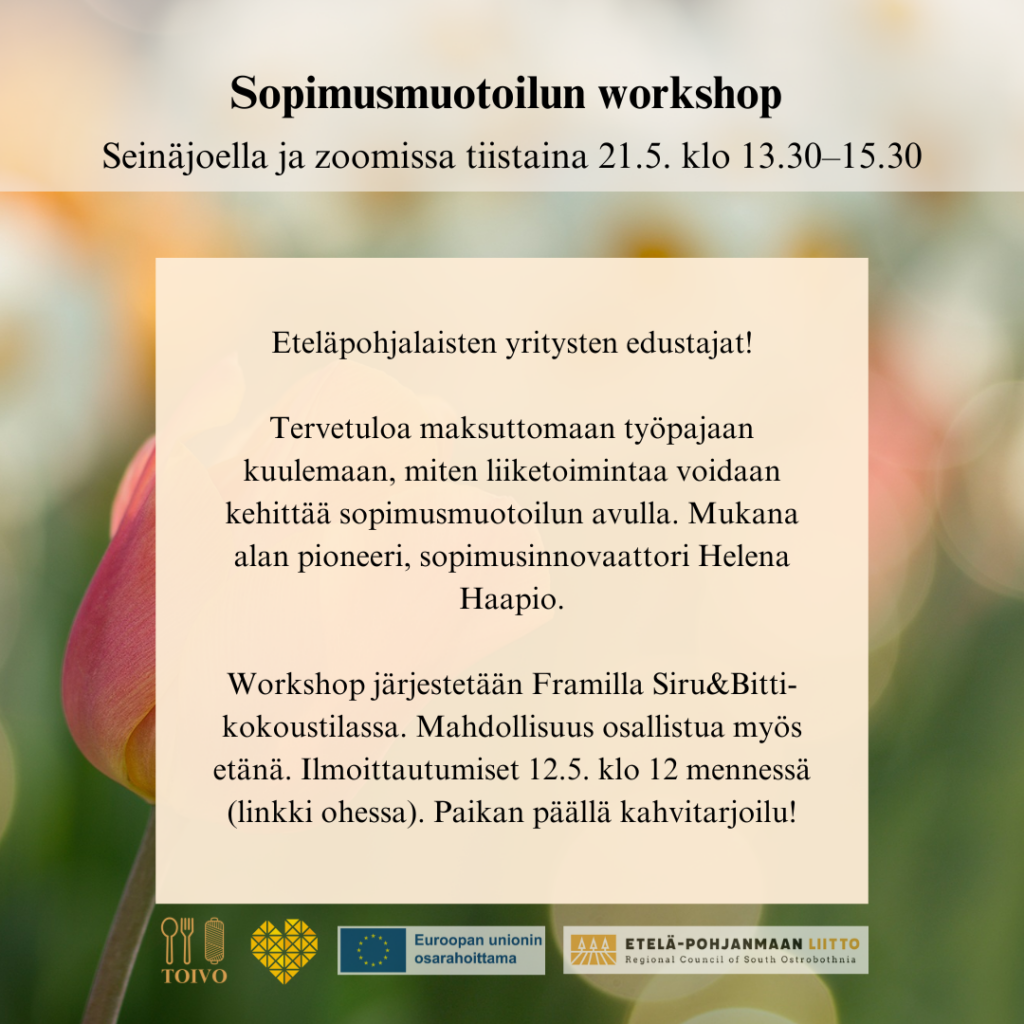 Sopimusmuotoilun workshop

Seinäjoella ja zoomissa tiistaina 21.5. klo 13.30–15.30

Eteläpohjalaisten yritysten edustajat!

Tervetuloa maksuttomaan työpajaan kuulemaan, miten liiketoimintaa voidaan kehittää sopimusmuotoilun avulla. Mukana alan pioneeri, sopimusinnovaattori Helena Haapio.

Workshop järjestetään Framilla Siru&Bitti-kokoustilassa. Mahdollisuus osallistua myös etänä. Ilmoittautumiset 12.5. klo 12 mennessä (linkki ohessa). Paikan päällä kahvitarjoilu!

TOIVO

Euroopan unionin osarahoittama

ETELÄ-POHJANMAAN LIITTO
Regional Council of South Ostrobothnia